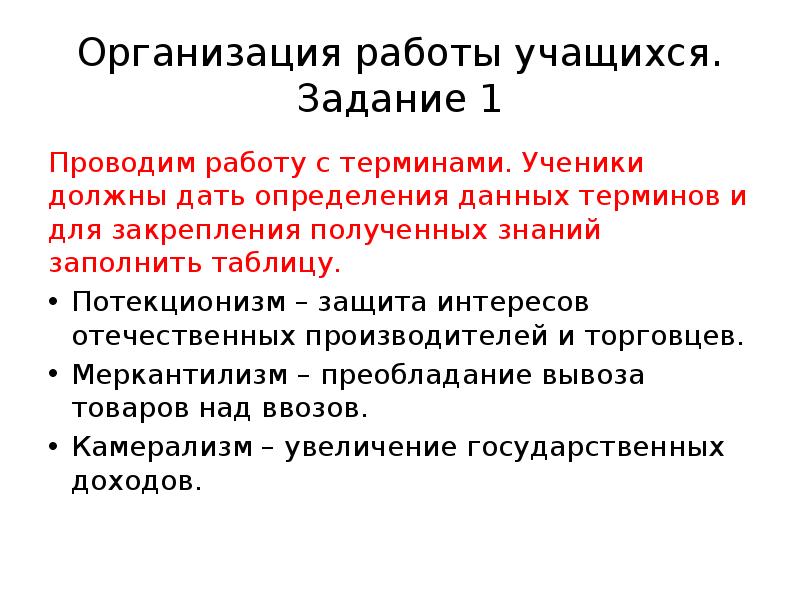 Организация работы учащихся.
Задание 1

Проводим работу с терминами. Ученики должны дать определения данных терминов и для закрепления полученных знаний заполнить таблицу.

• Потекционизм – защита интересов отечественных производителей и торговцев.
• Меркантилизм – преобладание вывоза товаров над ввозов.
• Камерализм – увеличение государственных доходов.